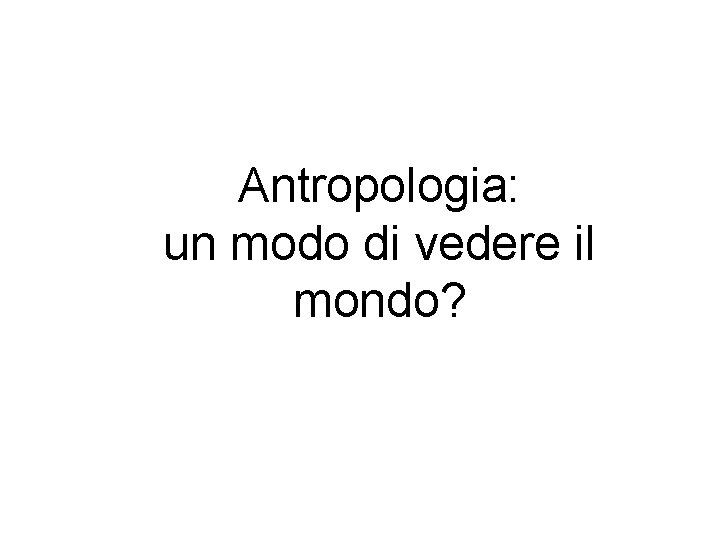 Antropologia:
un modo di vedere il mondo?